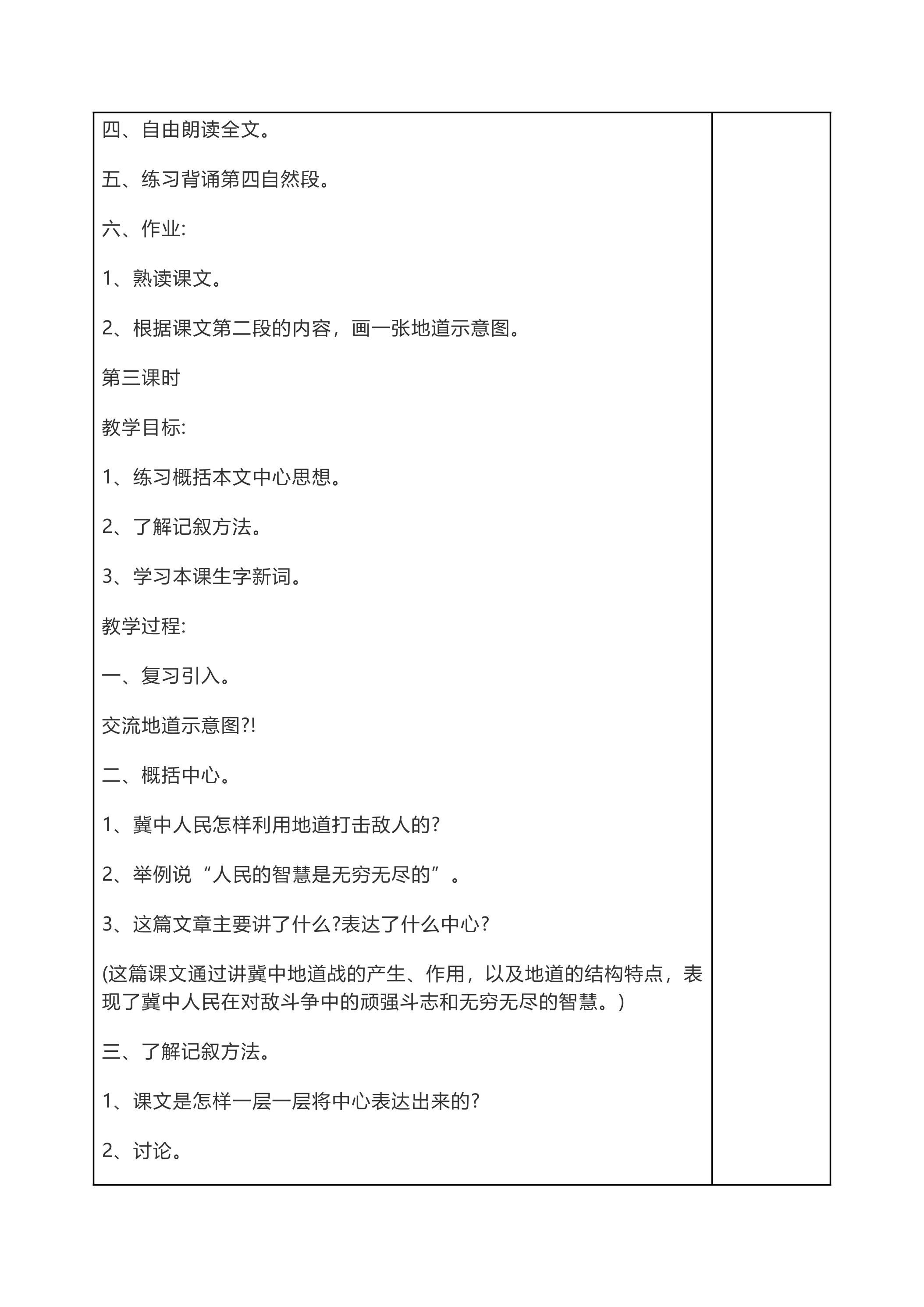 四、自由朗读全文。

五、练习背诵第四自然段。

六、作业:

1、熟读课文。

2、根据课文第二段的内容，画一张地道示意图。

第三课时

教学目标:

1、练习概括本文中心思想。

2、了解记叙方法。

3、学习本课生字新词。

教学过程:

一、复习引入。

交流地道示意图?!

二、概括中心。

1、冀中人民怎样利用地道打击敌人的?

2、举例说“人民的智慧是无穷无尽的”。

3、这篇文章主要讲了什么?表达了什么中心?

(这篇课文通过讲冀中地道战的产生、作用，以及地道的结构特点，表现了冀中人民在对敌斗争中的顽强斗志和无穷无尽的智慧。)

三、了解记叙方法。

1、课文是怎样一层一层将中心表达出来的?

2、讨论。